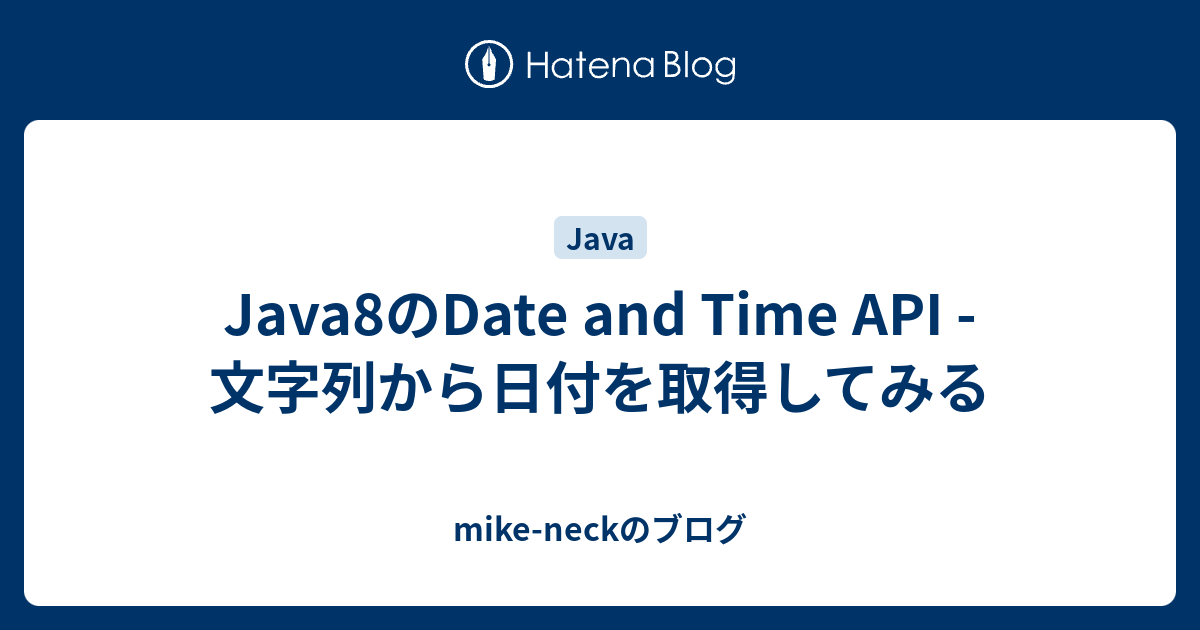 Hatena Blog

Java

Java8のDate and Time API - 文字列から日付を取得してみる

mike-neckのブログ